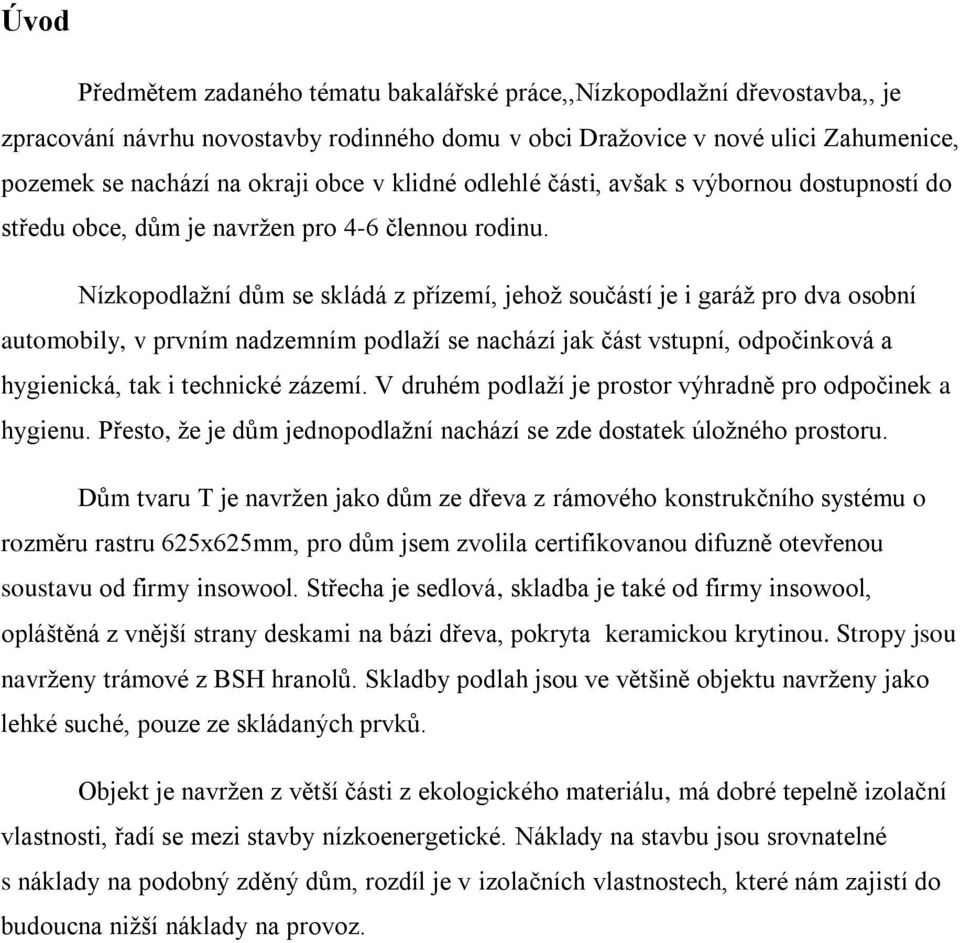 Úvod

Předmětem zadaného tématu bakalářské práce,,Nízkopodlažní dřevostavba,, je zpracování návrhu novostavby rodinného domu v obci Dražovice v nové ulici Zahumenice, pozemek se nachází na okraji obce v klidné odlehlé části, avšak s výbornou dostupností do středu obce, dům je navržen pro 4-6 člennou rodinu.

Nízkopodlažní dům se skládá z přízemí, jehož součástí je i garáž pro dva osobní automobily, v prvním nadzemním podlaží se nachází jak část vstupní, odpočinková a hygienická, tak i technické zázemí. V druhém podlaží je prostor výhradně pro odpočinek a hygienu. Přesto, že je dům jednopodlažní nachází se zde dostatek úložného prostoru.

Dům tvaru T je navržen jako dům ze dřeva z rámového konstrukčního systému o rozměru rastru 625x625mm, pro dům jsem zvolila certifikovanou difuzně otevřenou soustavu od firmy insowool. Střecha je sedlová, skladba je také od firmy insowool, opláštěná z vnější strany deskami na bázi dřeva, pokryta keramickou krytinou. Stropy jsou navrženy trámové z BSH hranolů. Skladby podlah jsou ve většině objektu navrženy jako lehké suché, pouze ze skládaných prvků.

Objekt je navržen z větší části z ekologického materiálu, má dobré tepelně izolační vlastnosti, řadí se mezi stavby nízkoenergetické. Náklady na stavbu jsou srovnatelné s náklady na podobný zděný dům, rozdíl je v izolačních vlastnostech, které nám zajistí do budoucna nižší náklady na provoz.